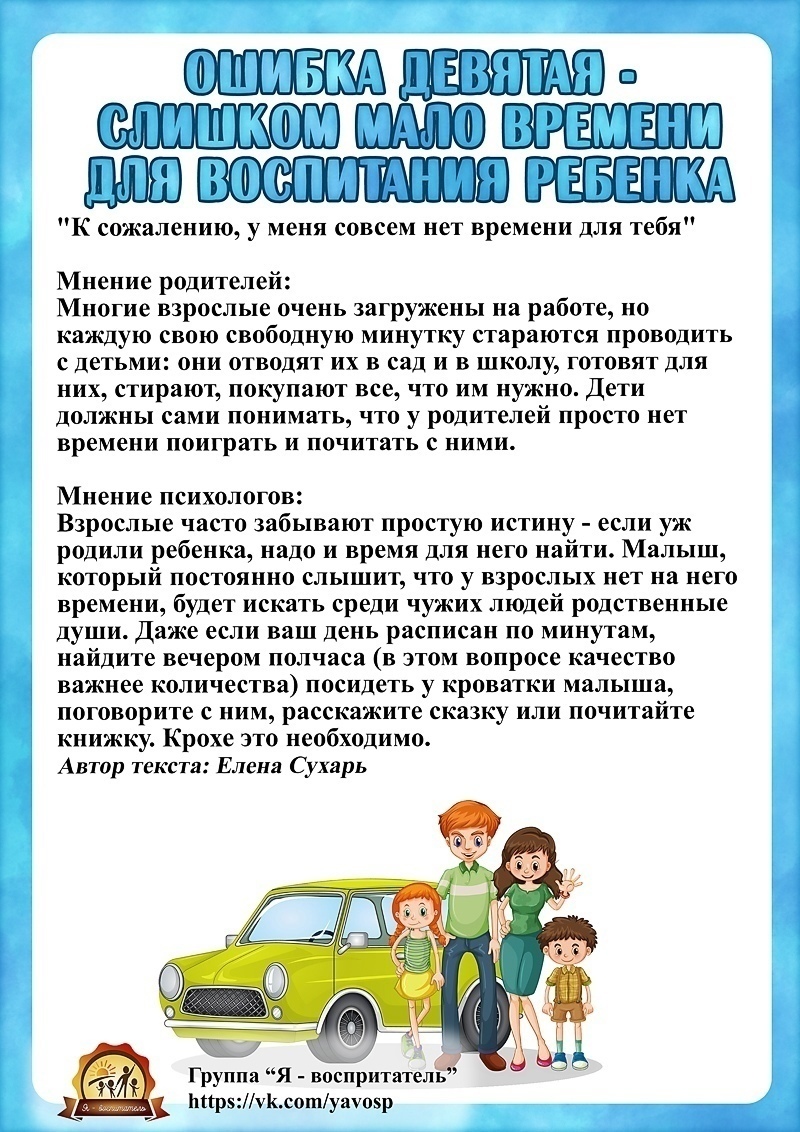 ОШИБКА ДЕВЯТАЯ - СЛИШКОМ МАЛО ВРЕМЕНИ ДЛЯ ВОСПИТАНИЯ РЕБЕНКА

"К сожалению, у меня совсем нет времени для тебя"

Мнение родителей:
Многие взрослые очень загружены на работе, но каждую свою свободную минутку стараются проводить с детьми: они отводят их в сад и в школу, готовят для них, стирают, покупают все, что им нужно. Дети должны сами понимать, что у родителей просто нет времени поиграть и почитать с ними.

Мнение психологов:
Взрослые часто забывают простую истину - если уж родили ребенка, надо и время для него найти. Малыш, который постоянно слышит, что у взрослых нет на него времени, будет искать среди чужих людей родственные души. Даже если ваш день расписан по минутам, найдите вечером полчаса (в этом вопросе качество важнее количества) посидеть у кроватки малыша, поговорите с ним, расскажите сказку или почитайте книжку. Крохе это необходимо.
Автор текста: Елена Сухарь

Я - воспитатель

Группа “Я - воспритатель”
https://vk.com/yavosp